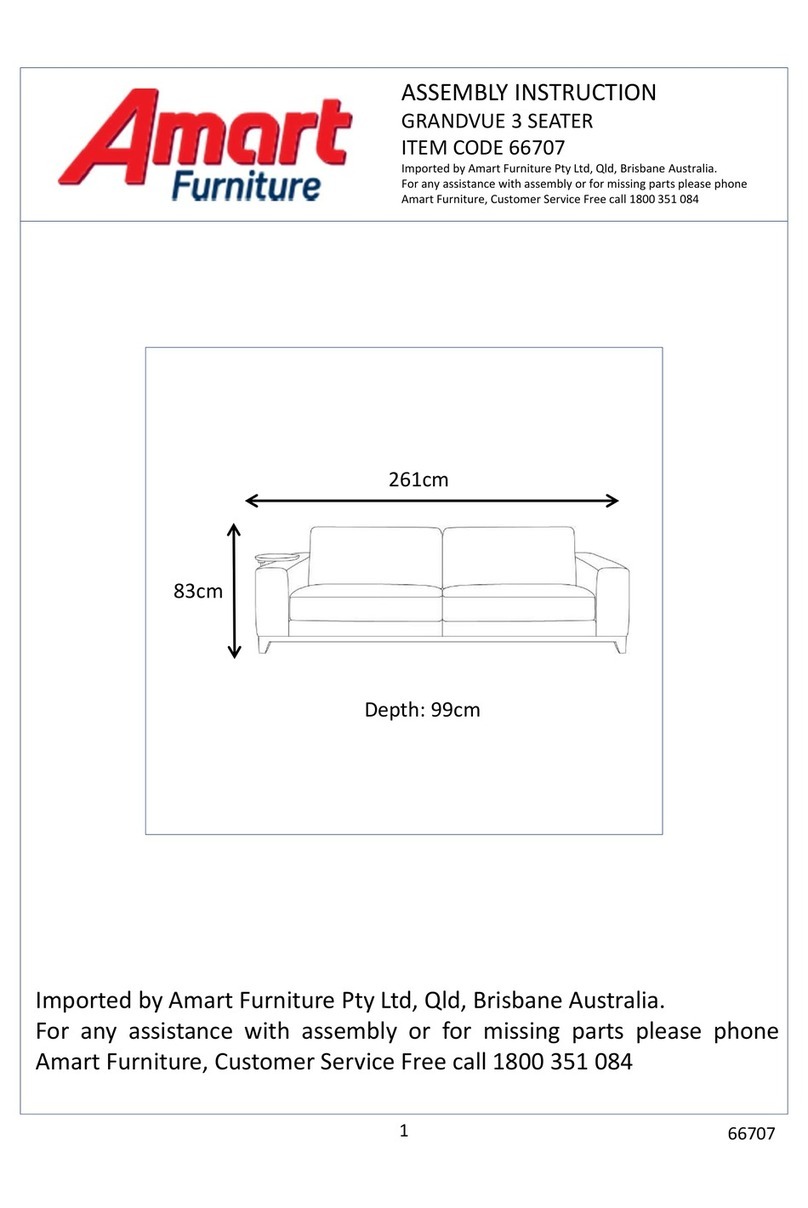 Amart Furniture

ASSEMBLY INSTRUCTION
GRANDVUE 3 SEATER
ITEM CODE 66707
Imported by Amart Furniture Pty Ltd, Qld, Brisbane Australia.
For any assistance with assembly or for missing parts please phone Amart Furniture, Customer Service Free call 1800 351 084

261cm
83cm
Depth: 99cm

Imported by Amart Furniture Pty Ltd, Qld, Brisbane Australia.
For any assistance with assembly or for missing parts please phone Amart Furniture, Customer Service Free call 1800 351 084

1
66707